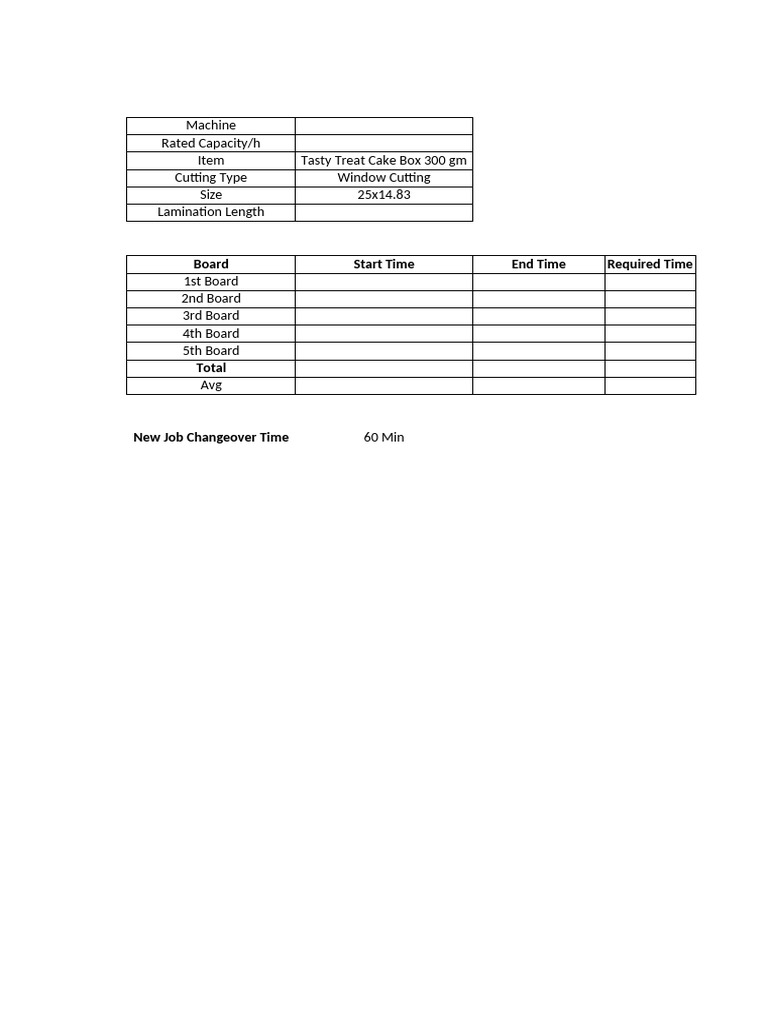 | Machine | |
|---|---|
| Rated Capacity/h | |
| Item | Tasty Treat Cake Box 300 gm |
| Cutting Type | Window Cutting |
| Size | 25x14.83 |
| Lamination Length | |

| Board | Start Time | End Time | Required Time |
|---|---|---|---|
| 1st Board | | | |
| 2nd Board | | | |
| 3rd Board | | | |
| 4th Board | | | |
| 5th Board | | | |
| Total | | | |
| Avg | | | |

New Job Changeover Time 60 Min